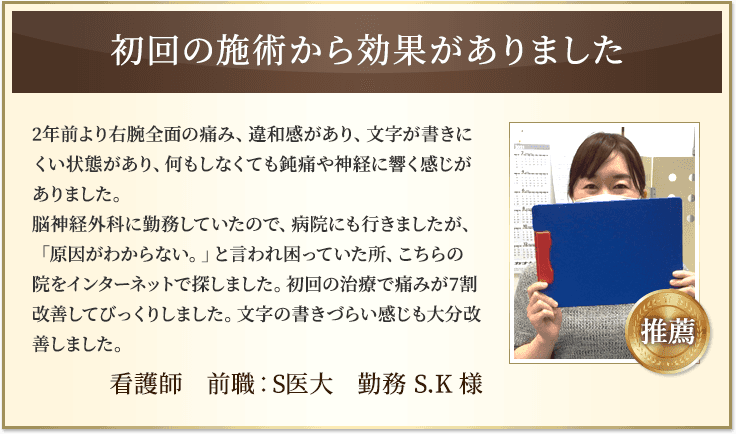 初回の施術から効果がありました

2年前より右腕全面の痛み、違和感があり、文字が書きにくい状態があり、何もしなくても鈍痛や神経に響く感じがありました。
脳神経外科に勤務していたので、病院にも行きましたが、「原因がわからない。」と言われ困っていた所、こちらの院をインターネットで探しました。初回の治療で痛みが7割改善してびっくりしました。文字の書きづらい感じも大分改善しました。

看護師　前職：S医大　勤務 S.K 様

推薦